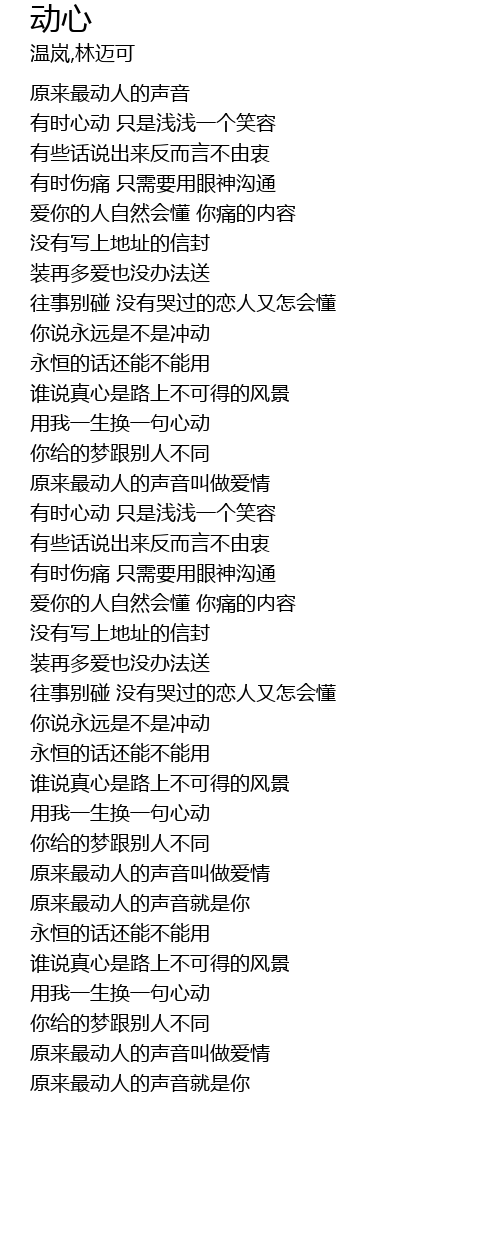 动心
温岚,林迈可

原来最动人的声音
有时心动 只是浅浅一个笑容
有些话说出来反而言不由衷
有时伤痛 只需要用眼神沟通
爱你的人自然会懂 你痛的内容
没有写上地址的信封
装再多爱也没办法送
往事别碰 没有哭过的恋人又怎会懂
你说永远是不是冲动
永恒的话还能不能用
谁说真心是路上不可得的风景
用我一生换一句心动
你给的梦跟别人不同
原来最动人的声音叫做爱情
有时心动 只是浅浅一个笑容
有些话说出来反而言不由衷
有时伤痛 只需要用眼神沟通
爱你的人自然会懂 你痛的内容
没有写上地址的信封
装再多爱也没办法送
往事别碰 没有哭过的恋人又怎会懂
你说永远是不是冲动
永恒的话还能不能用
谁说真心是路上不可得的风景
用我一生换一句心动
你给的梦跟别人不同
原来最动人的声音叫做爱情
原来最动人的声音就是你
永恒的话还能不能用
谁说真心是路上不可得的风景
用我一生换一句心动
你给的梦跟别人不同
原来最动人的声音叫做爱情
原来最动人的声音就是你